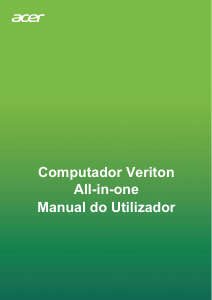 acer

Computador Veriton
All-in-one
Manual do Utilizador